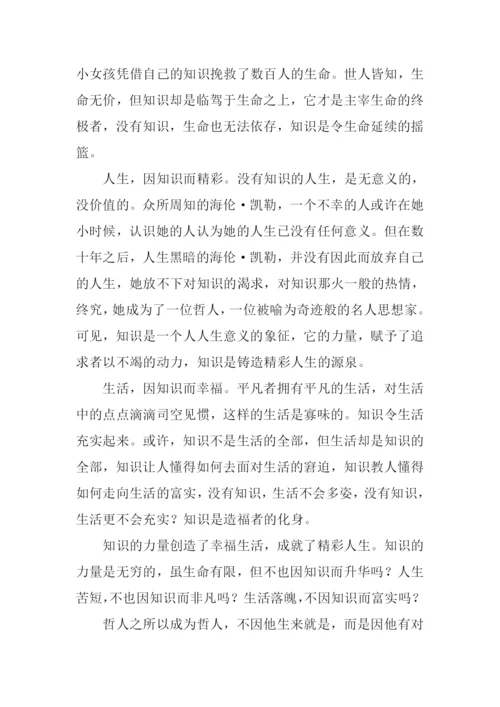 小女孩凭借自己的知识挽救了数百人的生命。世人皆知，生命无价，但知识却是临驾于生命之上，它才是主宰生命的终极者，没有知识，生命也无法依存，知识是令生命延续的摇篮。

人生，因知识而精彩。没有知识的人生，是无意义的，没价值的。众所周知的海伦·凯勒，一个不幸的人或许在她小时候，认识她的人认为她的人生已没有任何意义。但在数十年之后，人生黑暗的海伦·凯勒，并没有因此而放弃自己的人生，她放不下对知识的渴求，对知识那火一般的热情，终究，她成为了一位哲人，一位被喻为奇迹般的名人思想家。可见，知识是一个人人生意义的象征，它的力量，赋予了追求者以不竭的动力，知识是铸造精彩人生的源泉。

生活，因知识而幸福。平凡者拥有平凡的生活，对生活中的点点滴滴司空见惯，这样的生活是寡味的。知识令生活充实起来。或许，知识不是生活的全部，但生活却是知识的全部，知识让人懂得如何去面对生活的窘迫，知识教人懂得如何走向生活的富实，没有知识，生活不会多姿，没有知识，生活更不会充实？知识是造福者的化身。

知识的力量创造了幸福生活，成就了精彩人生。知识的力量是无穷的，虽生命有限，但不也因知识而升华吗？人生苦短，不也因知识而非凡吗？生活落魄，不因知识而富实吗？

哲人之所以成为哲人，不因他生来就是，而是因他有对